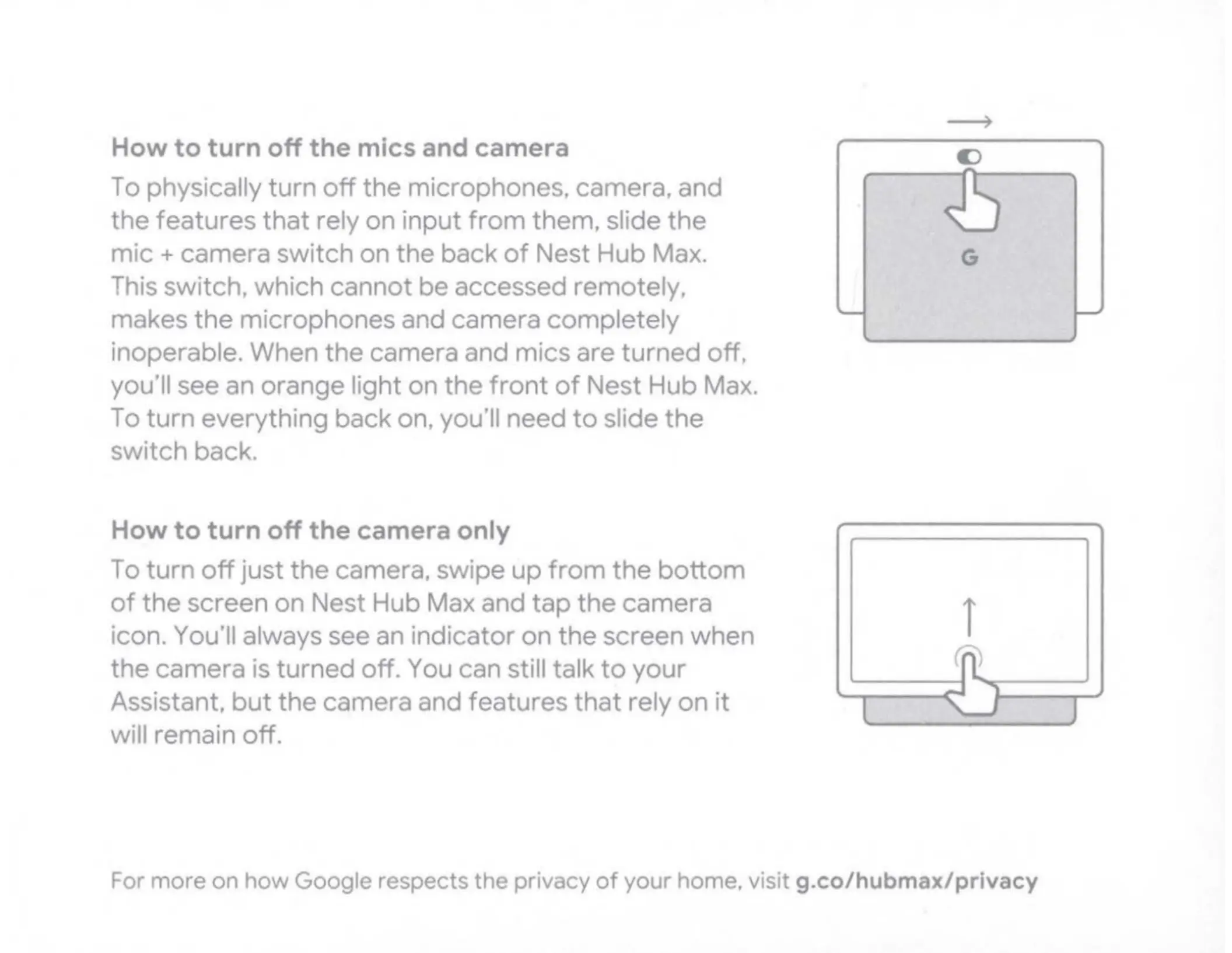 How to turn off the mics and camera

To physically turn off the microphones, camera, and the features that rely on input from them, slide the mic + camera switch on the back of Nest Hub Max. This switch, which cannot be accessed remotely, makes the microphones and camera completely inoperable. When the camera and mics are turned off, you'll see an orange light on the front of Nest Hub Max. To turn everything back on, you'll need to slide the switch back.

G

How to turn off the camera only

To turn off just the camera, swipe up from the bottom of the screen on Nest Hub Max and tap the camera icon. You'll always see an indicator on the screen when the camera is turned off. You can still talk to your Assistant, but the camera and features that rely on it will remain off.

For more on how Google respects the privacy of your home, visit g.co/hubmax/privacy